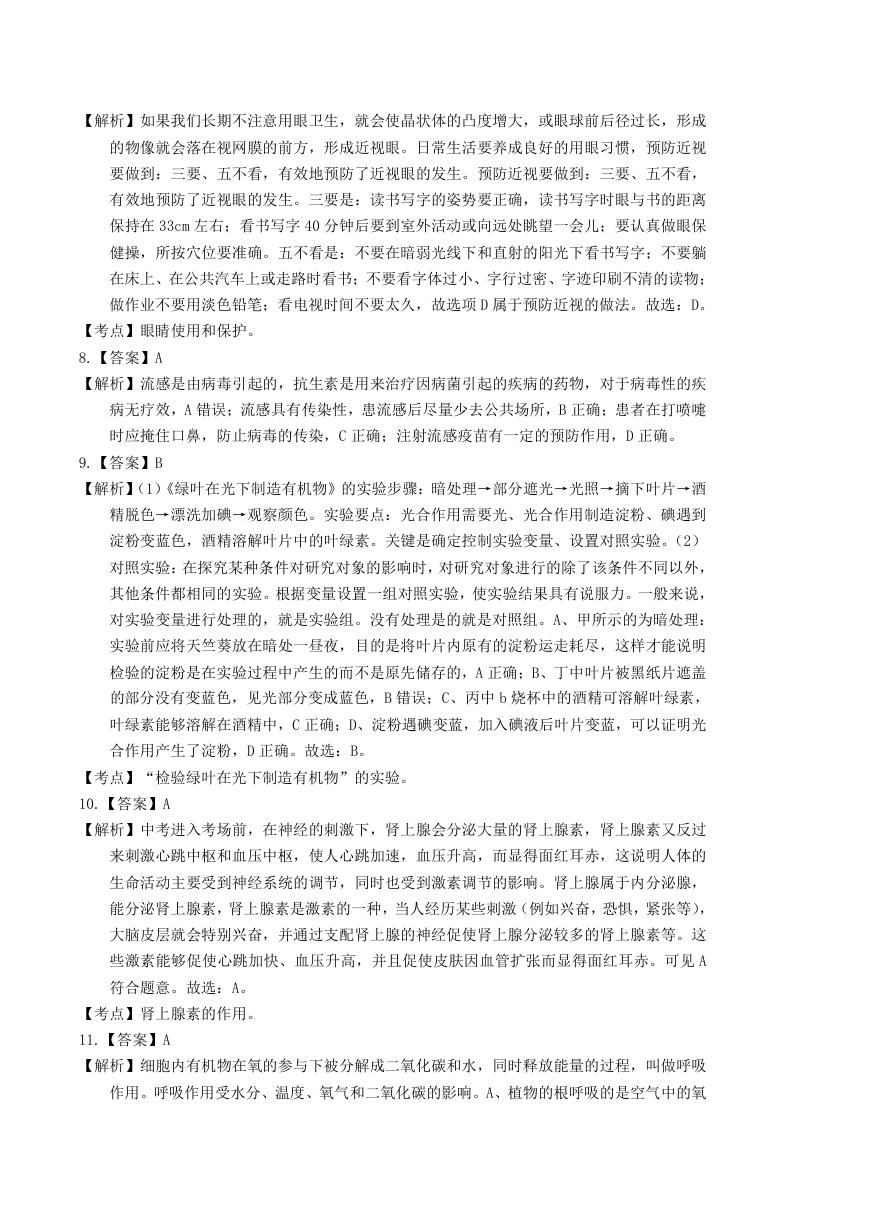 【解析】如果我们长期不注意用眼卫生，就会使晶状体的凸度增大，或眼球前后径过长，形成的物像就会落在视网膜的前方，形成近视眼。日常生活要养成良好的用眼习惯，预防近视要做到：三要、五不看，有效地预防了近视眼的发生。预防近视要做到：三要、五不看，有效地预防了近视眼的发生。三要是：读书写字的姿势要正确，读书写字时眼与书的距离保持在 33cm 左右；看书写字 40 分钟后要到室外活动或向远处眺望一会儿；要认真做眼保健操，所按穴位要准确。五不看是：不要在暗弱光线下和直射的阳光下看书写字；不要躺在床上、在公共汽车上或走路时看书；不要看字体过小、字行过密、字迹印刷不清的读物；做作业不要用淡色铅笔；看电视时间不要太久，故选项 D 属于预防近视的做法。故选：D。
【考点】眼睛使用和保护。
8.【答案】A
【解析】流感是由病毒引起的，抗生素是用来治疗因病菌引起的疾病的药物，对于病毒性的疾病无疗效，A 错误；流感具有传染性，患流感后尽量少去公共场所，B 正确；患者在打喷嚏时应掩住口鼻，防止病毒的传染，C 正确；注射流感疫苗有一定的预防作用，D 正确。
9.【答案】B
【解析】(1)《绿叶在光下制造有机物》的实验步骤：暗处理→部分遮光→光照→摘下叶片→酒精脱色→漂洗加碘→观察颜色。实验要点：光合作用需要光、光合作用制造淀粉、碘遇到淀粉变蓝色，酒精溶解叶片中的叶绿素。关键是确定控制实验变量、设置对照实验。(2)对照实验：在探究某种条件对研究对象的影响时，对研究对象进行的除了该条件不同以外，其他条件都相同的实验。根据变量设置一组对照实验，使实验结果具有说服力。一般来说，对实验变量进行处理的，就是实验组。没有处理是的就是对照组。A、甲所示的为暗处理：实验前应将天竺葵放在暗处一昼夜，目的是将叶片内原有的淀粉运走耗尽，这样才能说明检验的淀粉是在实验过程中产生的而不是原先储存的，A 正确；B、丁中叶片被黑纸片遮盖的部分没有变蓝色，见光部分变成蓝色，B 错误；C、丙中 b 烧杯中的酒精可溶解叶绿素，叶绿素能够溶解在酒精中，C 正确；D、淀粉遇碘变蓝，加入碘液后叶片变蓝，可以证明光合作用产生了淀粉，D 正确。故选：B。
【考点】“检验绿叶在光下制造有机物”的实验。
10.【答案】A
【解析】中考进入考场前，在神经的刺激下，肾上腺会分泌大量的肾上腺素，肾上腺素又反过来刺激心跳中枢和血压中枢，使人心跳加速，血压升高，而显得面红耳赤，这说明人体的生命活动主要受到神经系统的调节，同时也受到激素调节的影响。肾上腺属于内分泌腺，能分泌肾上腺素，肾上腺素是激素的一种，当人经历某些刺激（例如兴奋，恐惧，紧张等），大脑皮层就会特别兴奋，并通过支配肾上腺的神经促使肾上腺分泌较多的肾上腺素等。这些激素能够促使心跳加快、血压升高，并且促使皮肤因血管扩张而显得面红耳赤。可见 A 符合题意。故选：A。
【考点】肾上腺素的作用。
11.【答案】A
【解析】细胞内有机物在氧的参与下被分解成二氧化碳和水，同时释放能量的过程，叫做呼吸作用。呼吸作用受水分、温度、氧气和二氧化碳的影响。A、植物的根呼吸的是空气中的氧